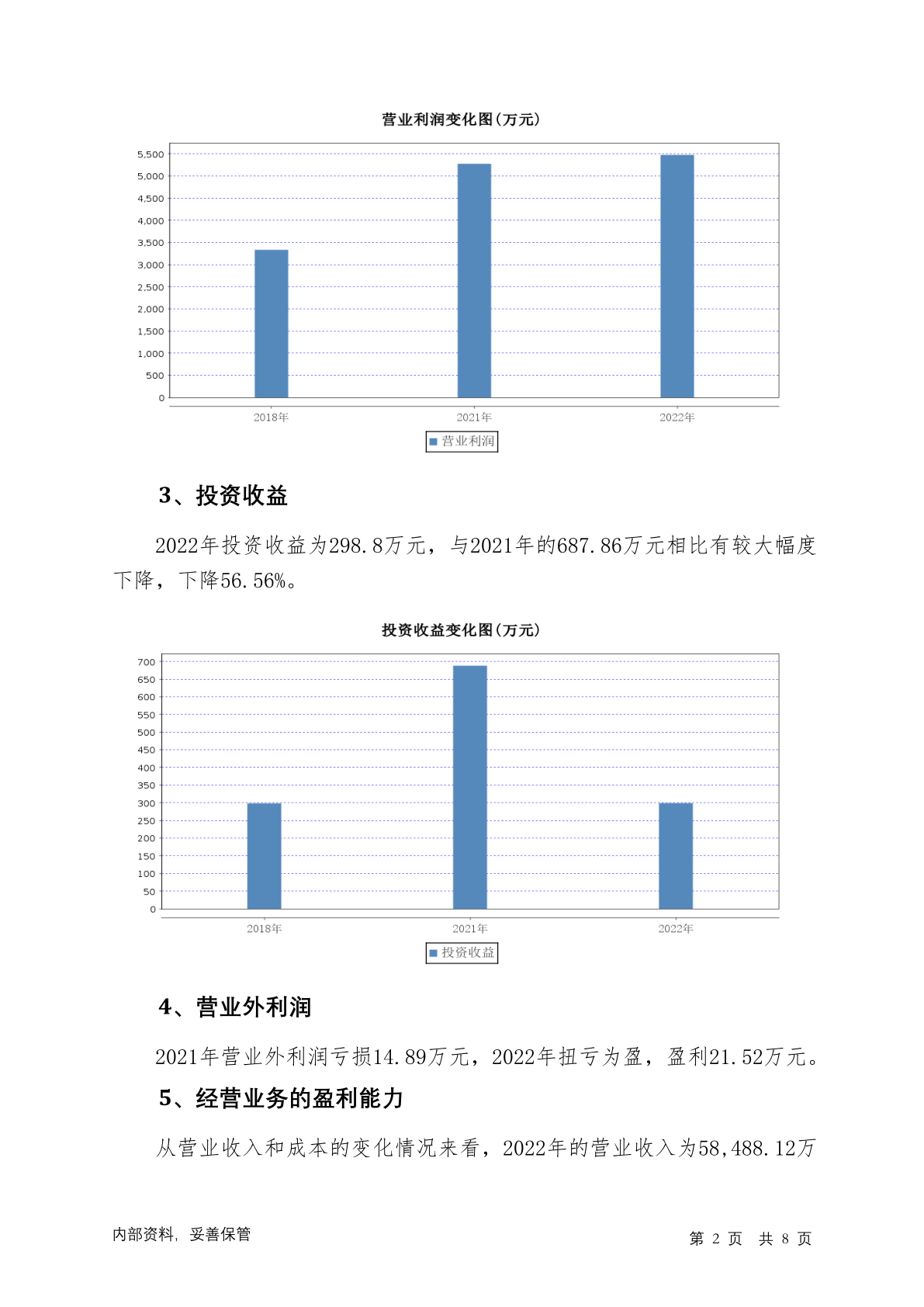 营业利润变化图(万元)

5,500
5,000
4,500
4,000
3,500
3,000
2,500
2,000
1,500
1,000
500
0

2018年 2021年 2022年

营业利润

3、投资收益

2022年投资收益为298.8万元，与2021年的687.86万元相比有较大幅度下降，下降56.56%。

投资收益变化图(万元)

700
650
600
550
500
450
400
350
300
250
200
150
100
50
0

2018年 2021年 2022年

投资收益

4、营业外利润

2021年营业外利润亏损14.89万元，2022年扭亏为盈，盈利21.52万元。

5、经营业务的盈利能力

从营业收入和成本的变化情况来看，2022年的营业收入为58,488.12万

内部资料，妥善保管

第 2 页 共 8 页